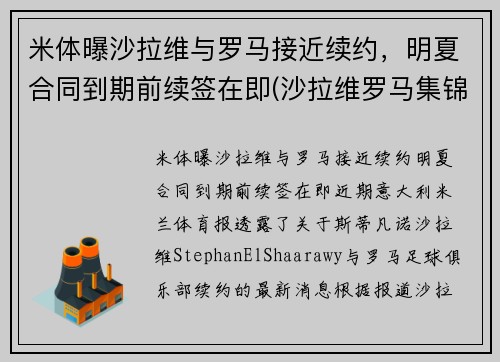 米体曝沙拉维与罗马接近续约，明夏合同到期前续签在即(沙拉维罗马集锦

米体曝沙拉维与罗马接近续约明夏合同到期前续签在即近期意大利米兰体育报透露了关于斯蒂凡诺沙拉维StephanElShaarawy与罗马足球俱乐部续约的最新消息根据报道沙拉